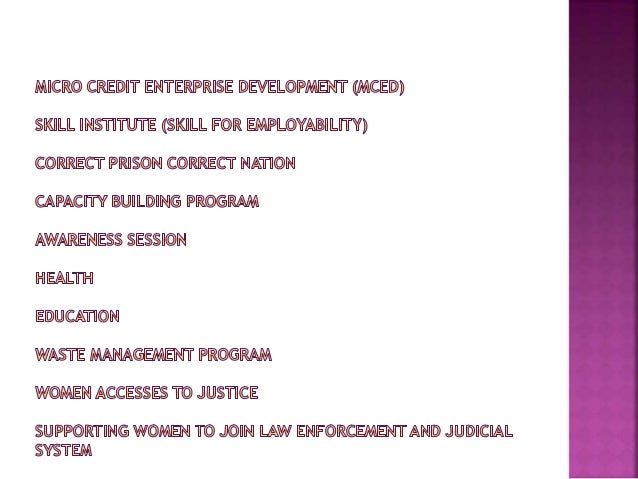 MICRO CREDIT ENTERPRISE DEVELOPMENT (MCED)

SKILL INSTITUTE (SKILL FOR EMPLOYABILITY)

CORRECT PRISON CORRECT NATION

CAPACITY BUILDING PROGRAM

AWARENESS SESSION

HEALTH

EDUCATION

WASTE MANAGEMENT PROGRAM

WOMEN ACCESSES TO JUSTICE

SUPPORTING WOMEN TO JOIN LAW ENFORCEMENT AND JUDICIAL SYSTEM